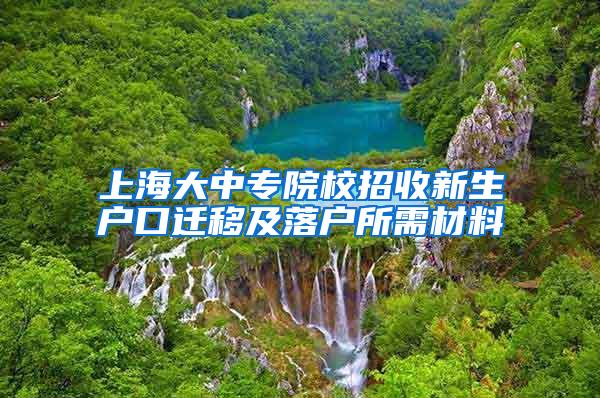 上海大中专院校招收新生户口迁移及落户所需材料